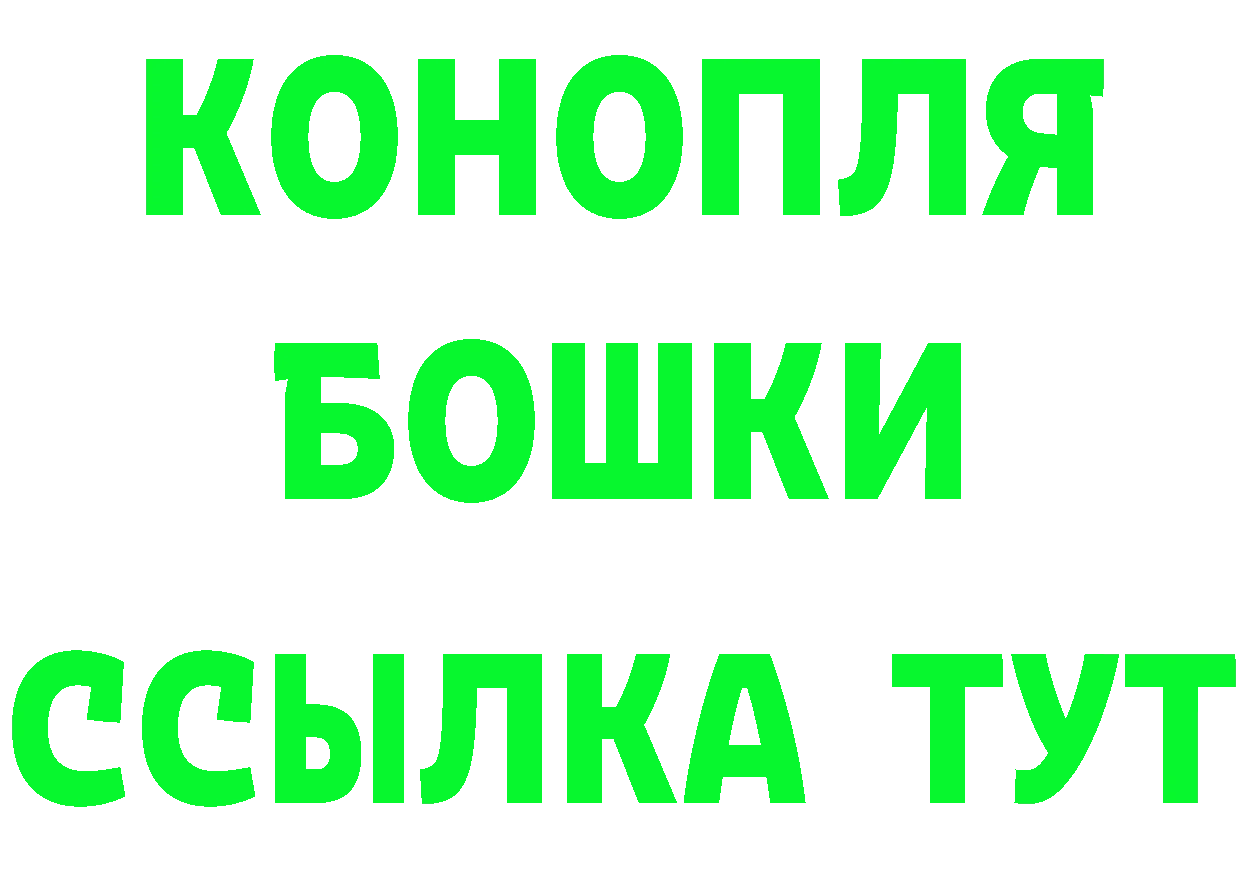 КОНОПЛЯ
БОШКИ
ССЫЛКА ТУТ